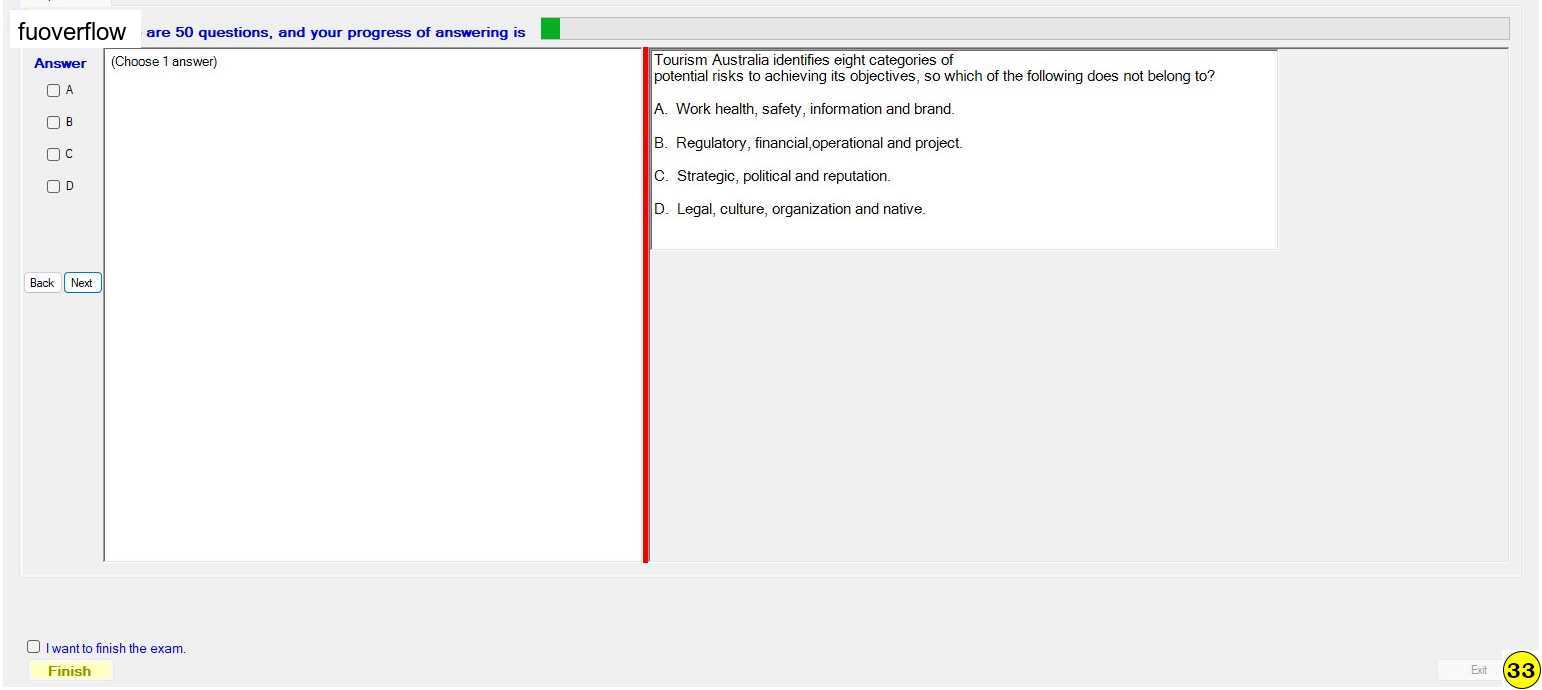 fuoverflow are 50 questions, and your progress of answering is

Answer

A

B

C

D

Back Next

(Choose 1 answer)

Tourism Australia identifies eight categories of potential risks to achieving its objectives, so which of the following does not belong to?

A. Work health, safety, information and brand.

B. Regulatory, financial,operational and project.

C. Strategic, political and reputation.

D. Legal, culture, organization and native.

I want to finish the exam.

Finish

Exit

33